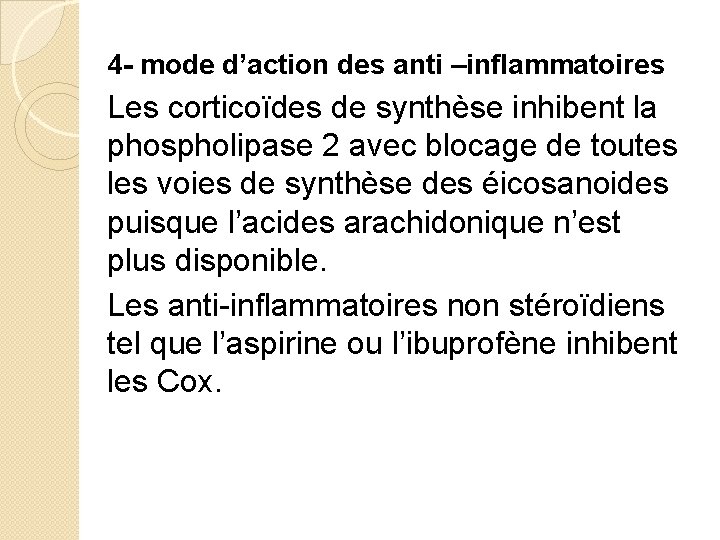 4- mode d'action des anti –inflammatoires

Les corticoïdes de synthèse inhibent la phospholipase 2 avec blocage de toutes les voies de synthèse des éicosanoides puisque l'acides arachidonique n'est plus disponible.

Les anti-inflammatoires non stéroïdiens tel que l'aspirine ou l'ibuprofène inhibent les Cox.